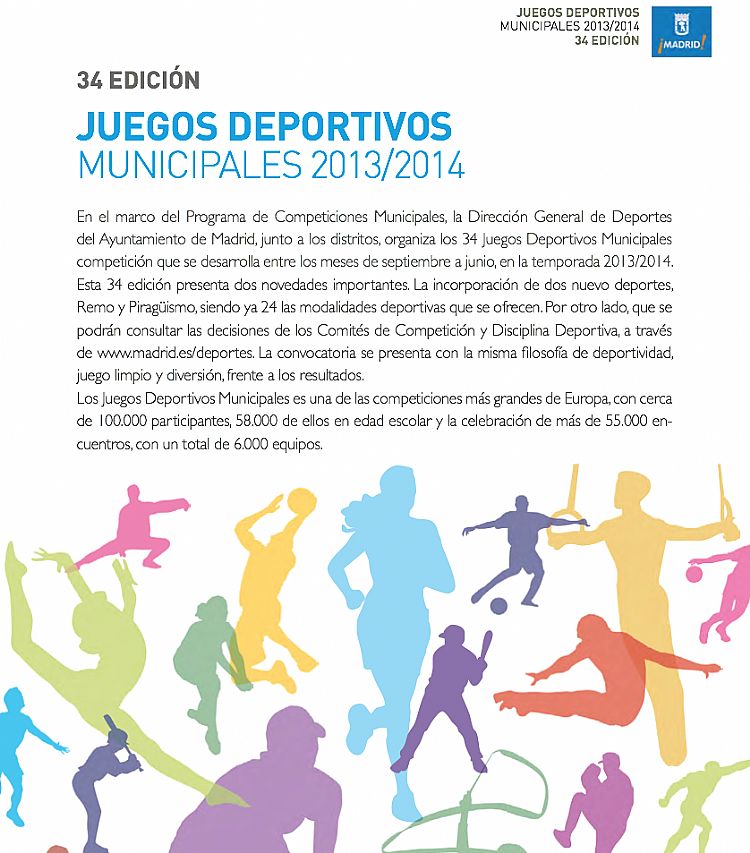 JUEGOS DEPORTIVOS
MUNICIPALES 2013/2014
34 EDICIÓN

¡MADRID!

34 EDICIÓN

JUEGOS DEPORTIVOS
MUNICIPALES 2013/2014

En el marco del Programa de Competiciones Municipales, la Dirección General de Deportes del Ayuntamiento de Madrid, junto a los distritos, organiza los 34 Juegos Deportivos Municipales competición que se desarrolla entre los meses de septiembre a junio, en la temporada 2013/2014. Esta 34 edición presenta dos novedades importantes. La incorporación de dos nuevo deportes, Remo y Piragüismo, siendo ya 24 las modalidades deportivas que se ofrecen. Por otro lado, que se podrán consultar las decisiones de los Comités de Competición y Disciplina Deportiva, a través de www.madrid.es/deportes. La convocatoria se presenta con la misma filosofía de deportividad, juego limpio y diversión, frente a los resultados.
Los Juegos Deportivos Municipales es una de las competiciones más grandes de Europa, con cerca de 100.000 participantes, 58.000 de ellos en edad escolar y la celebración de más de 55.000 encuentros, con un total de 6.000 equipos.